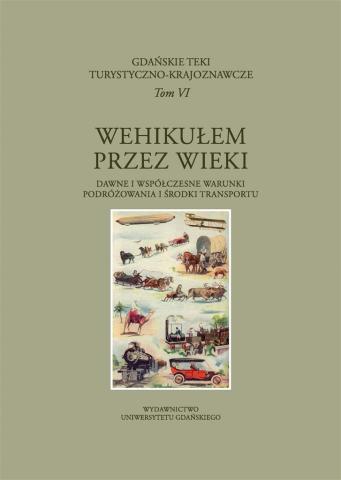 GDAŃSKIE TEKI
TURYSTYCZNO-KRAJOZNAWCZE
Tom VI

WEHIKUŁEM
PRZEZ WIEKI

DAWNE I WSPÓŁCZESNE WARUNKI
PODRÓŻOWANIA I ŚRODKI TRANSPORTU

WYDAWNICTWO
UNIWERSYTETU GDAŃSKIEGO